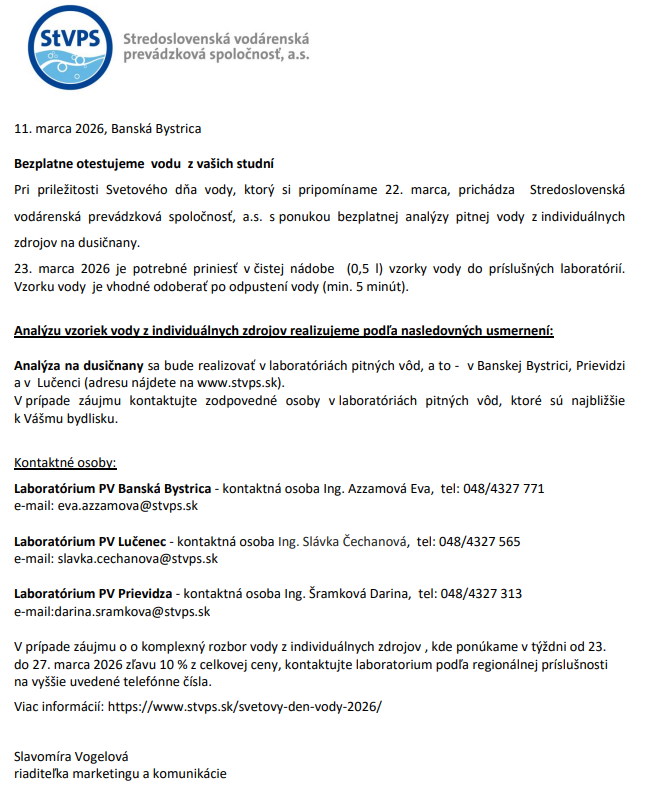 StVPS

Stredoslovenská vodárenská prevádzková spoločnosť, a.s.

11. marca 2026, Banská Bystrica

Bezplatne otestujeme vodu z vašich studní

Pri príležitosti Svetového dňa vody, ktorý si pripomíname 22. marca, prichádza Stredoslovenská vodárenská prevádzková spoločnosť, a.s. s ponukou bezplatnej analýzy pitnej vody z individuálnych zdrojov na dusičnany.

23. marca 2026 je potrebné priniesť v čistej nádobe (0,5 l) vzorky vody do príslušných laboratórií. Vzorku vody je vhodné odoberať po odpustení vody (min. 5 minút).

Analýzu vzoriek vody z individuálnych zdrojov realizujeme podľa nasledovných usmernení:

Analýza na dusičnany sa bude realizovať v laboratóriách pitných vôd, a to - v Banskej Bystrici, Prievidzi a v Lučenci (adresu nájdete na www.stvps.sk).
V prípade záujmu kontaktujte zodpovedné osoby v laboratóriách pitných vôd, ktoré sú najbližšie k Vášmu bydlisku.

Kontaktné osoby:

Laboratórium PV Banská Bystrica - kontaktná osoba Ing. Azzamová Eva, tel: 048/4327 771
e-mail: eva.azzamova@stvps.sk

Laboratórium PV Lučenec - kontaktná osoba Ing. Slávka Čechanová, tel: 048/4327 565
e-mail: slavka.cechanova@stvps.sk

Laboratórium PV Prievidza - kontaktná osoba Ing. Šramková Darina, tel: 048/4327 313
e-mail:darina.sramkova@stvps.sk

V prípade záujmu o o komplexný rozbor vody z individuálnych zdrojov , kde ponúkame v týždni od 23. do 27. marca 2026 zľavu 10 % z celkovej ceny, kontaktujte laboratorium podľa regionálnej príslušnosti na vyššie uvedené telefónne čísla.

Viac informácií: https://www.stvps.sk/svetovy-den-vody-2026/

Slavomíra Vogelová
riaditeľka marketingu a komunikácie